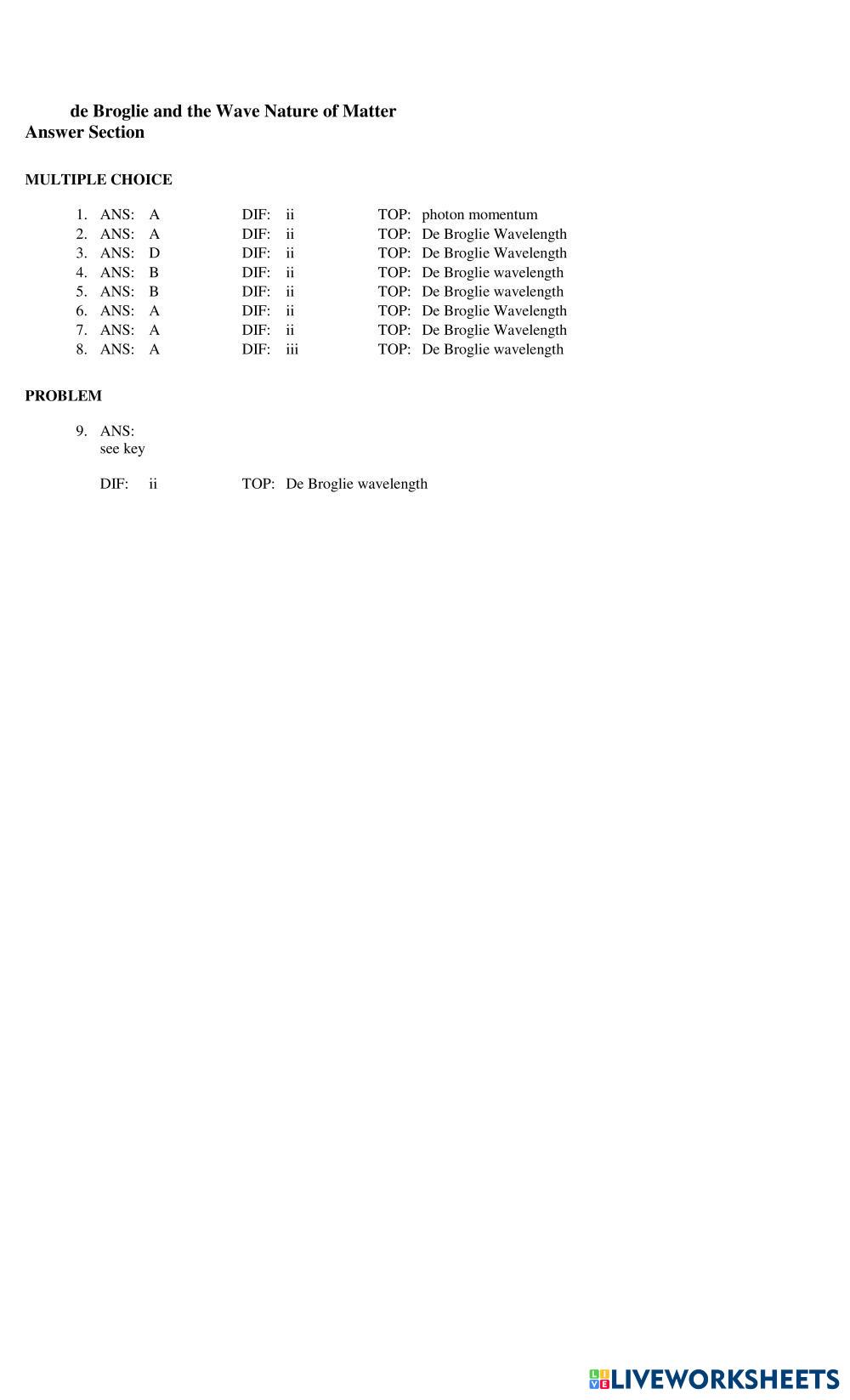 de Broglie and the Wave Nature of Matter
Answer Section

MULTIPLE CHOICE

1. ANS: A DIF: ii TOP: photon momentum
2. ANS: A DIF: ii TOP: De Broglie Wavelength
3. ANS: D DIF: ii TOP: De Broglie Wavelength
4. ANS: B DIF: ii TOP: De Broglie wavelength
5. ANS: B DIF: ii TOP: De Broglie wavelength
6. ANS: A DIF: ii TOP: De Broglie Wavelength
7. ANS: A DIF: ii TOP: De Broglie Wavelength
8. ANS: A DIF: iii TOP: De Broglie wavelength

PROBLEM

9. ANS:
see key

DIF: ii TOP: De Broglie wavelength

LIVEWORKSHEETS